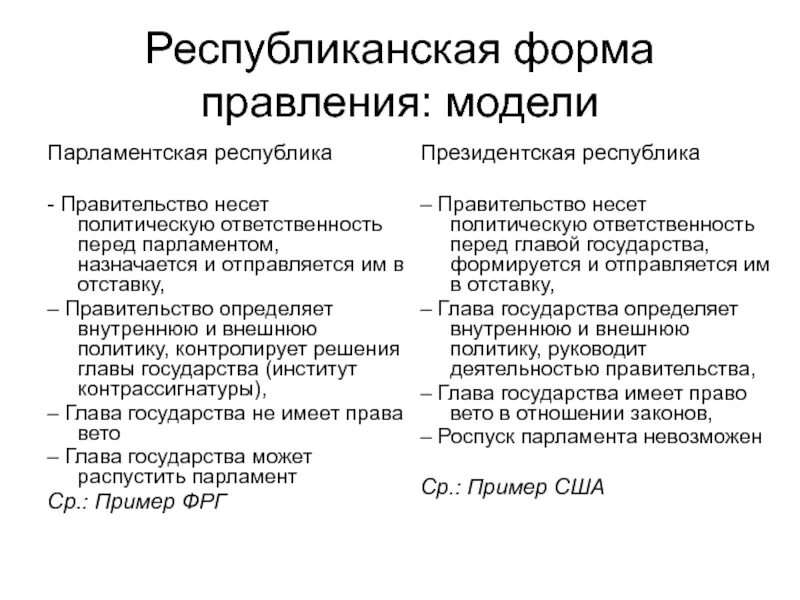 Республиканская форма правления: модели

Парламентская республика

- Правительство несет политическую ответственность перед парламентом, назначается и отправляется им в отставку,
– Правительство определяет внутреннюю и внешнюю политику, контролирует решения главы государства (институт контрассигнатуры),
– Глава государства не имеет права вето
– Глава государства может распустить парламент
Ср.: Пример ФРГ

Президентская республика

– Правительство несет политическую ответственность перед главой государства, формируется и отправляется им в отставку,
– Глава государства определяет внутреннюю и внешнюю политику, руководит деятельностью правительства,
– Глава государства имеет право вето в отношении законов,
– Роспуск парламента невозможен

Ср.: Пример США